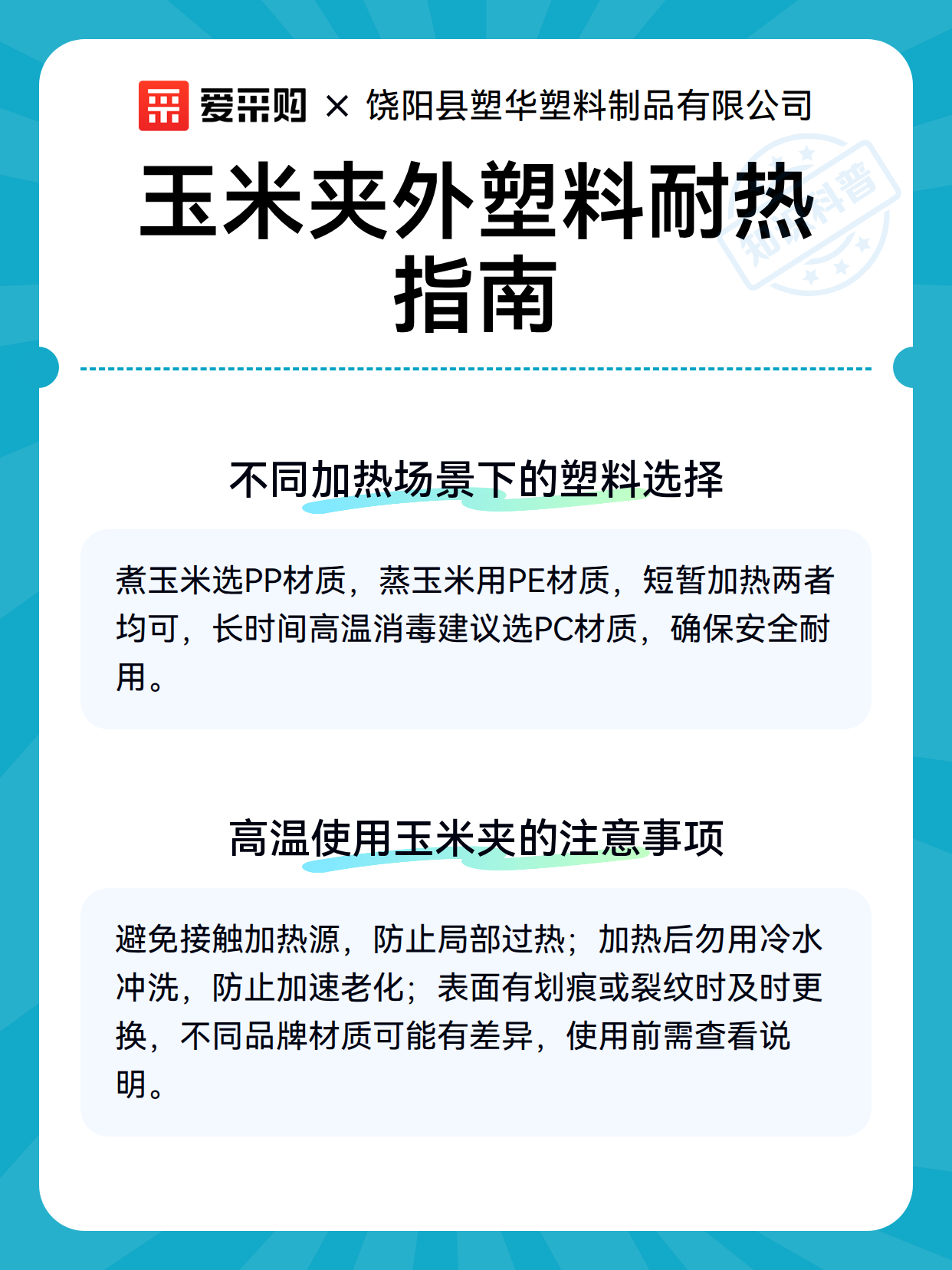 爱采购 × 饶阳县塑华塑料制品有限公司

玉米夹外塑料耐热指南

知识科普

不同加热场景下的塑料选择

煮玉米选PP材质，蒸玉米用PE材质，短暂加热两者均可，长时间高温消毒建议选PC材质，确保安全耐用。

高温使用玉米夹的注意事项

避免接触加热源，防止局部过热；加热后勿用冷水冲洗，防止加速老化；表面有划痕或裂纹时及时更换，不同品牌材质可能有差异，使用前需查看说明。